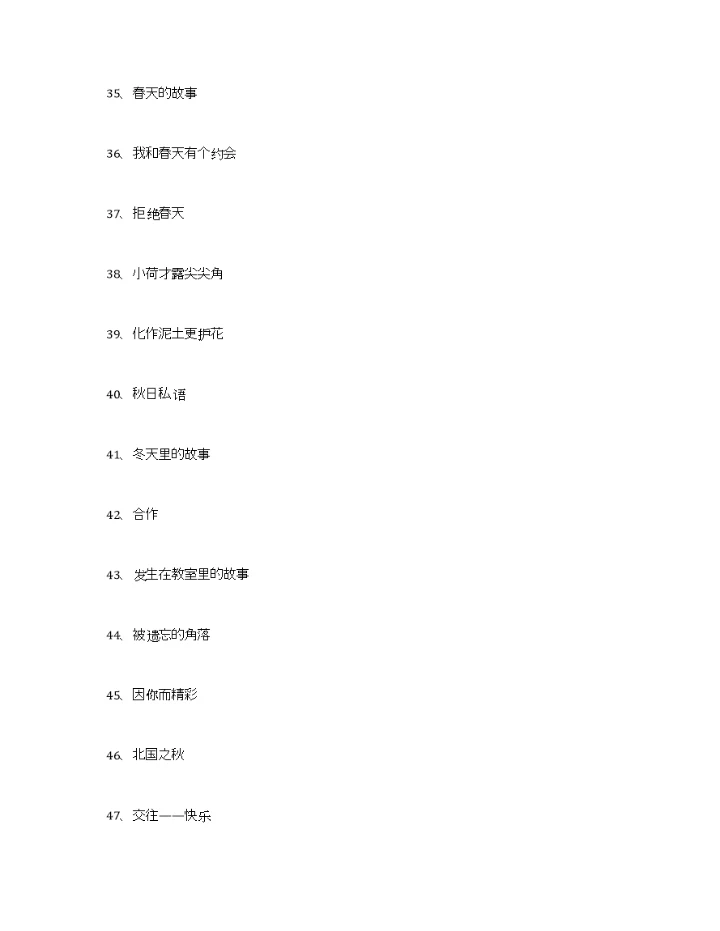 35、春天的故事

36、我和春天有个约会

37、拒绝春天

38、小荷才露尖尖角

39、化作泥土更护花

40、秋日私语

41、冬天里的故事

42、合作

43、发生在教室里的故事

44、被遗忘的角落

45、因你而精彩

46、北国之秋

47、交往——快乐